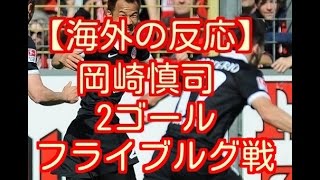 【海外の反応】
岡崎慎司
2ゴール
フライブルグ戦